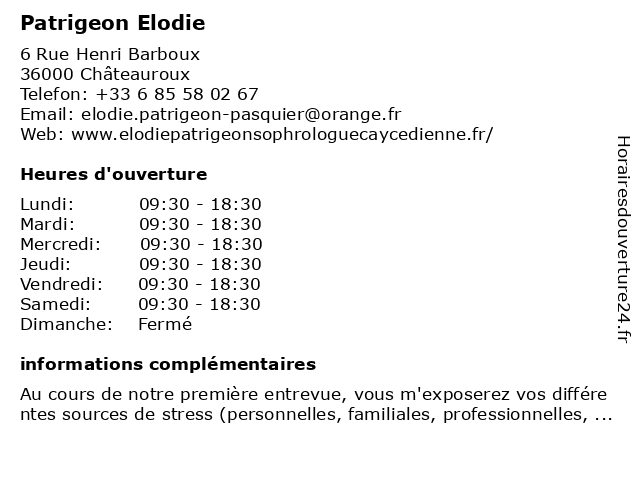 Patrigeon Elodie

6 Rue Henri Barboux
36000 Châteauroux
Telefon: +33 6 85 58 02 67
Email: elodie.patrigeon-pasquier@orange.fr
Web: www.elodiepatrigeonsophrologuecaycedienne.fr/

Heures d'ouverture

| Lundi: | 09:30 - 18:30 |
|---|---|
| Mardi: | 09:30 - 18:30 |
| Mercredi: | 09:30 - 18:30 |
| Jeudi: | 09:30 - 18:30 |
| Vendredi: | 09:30 - 18:30 |
| Samedi: | 09:30 - 18:30 |
| Dimanche: | Fermé |

informations complémentaires

Au cours de notre première entrevue, vous m'exposerez vos différentes sources de stress (personnelles, familiales, professionnelles, ...

Horairesdouverture24.fr